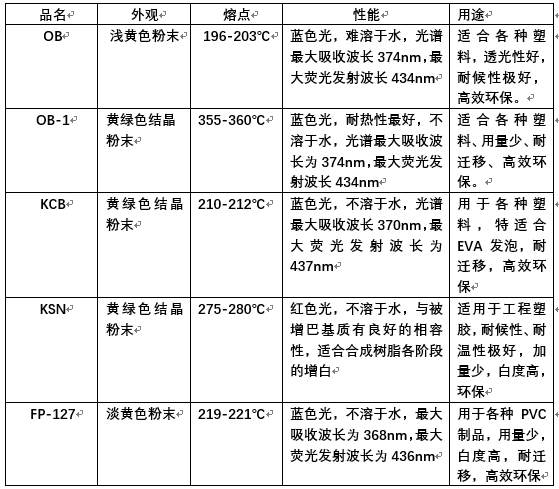 | 品名 | 外观 | 熔点 | 性能 | 用途 |
|---|---|---|---|---|
| OB | 浅黄色粉末 | 196-203℃ | 蓝色光，难溶于水，光谱最大吸收波长 374nm,最大荧光发射波长 434nm | 适合各种塑料，透光性好，耐候性极好，高效环保。 |
| OB-1 | 黄绿色结晶粉末 | 355-360℃ | 蓝色光，耐热性最好，不溶于水，光谱最大吸收波长为 374nm,最大荧光发射波长 434nm | 适合各种塑料、用量少、耐迁移、高效环保。 |
| KCB | 黄绿色结晶粉末 | 210-212℃ | 蓝色光，不溶于水，光谱最大吸收波长 370nm,最大荧光发射波长为 437nm | 用于各种塑料，特适合 EVA 发泡，耐迁移，高效环保 |
| KSN | 黄绿色结晶粉末 | 275-280℃ | 红色光，不溶于水，与被增巴基质有良好的相容性，适合合成树脂各阶段的增白 | 适用于工程塑胶,耐候性、耐温性极好，加量少，白度高，环保 |
| FP-127 | 淡黄色粉末 | 219-221℃ | 蓝色光，不溶于水，最大吸收波长为 368nm,最大荧光发射波长为 436nm | 用于各种 PVC 制品，用量少，白度高，耐迁移，高效环保 |